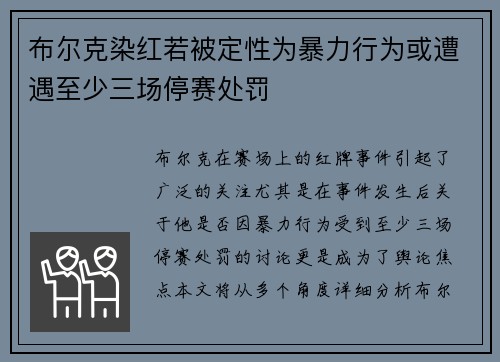 布尔克染红若被定性为暴力行为或遭遇至少三场停赛处罚

布尔克在赛场上的红牌事件引起了广泛的关注尤其是在事件发生后关于他是否因暴力行为受到至少三场停赛处罚的讨论更是成为了舆论焦点本文将从多个角度详细分析布尔